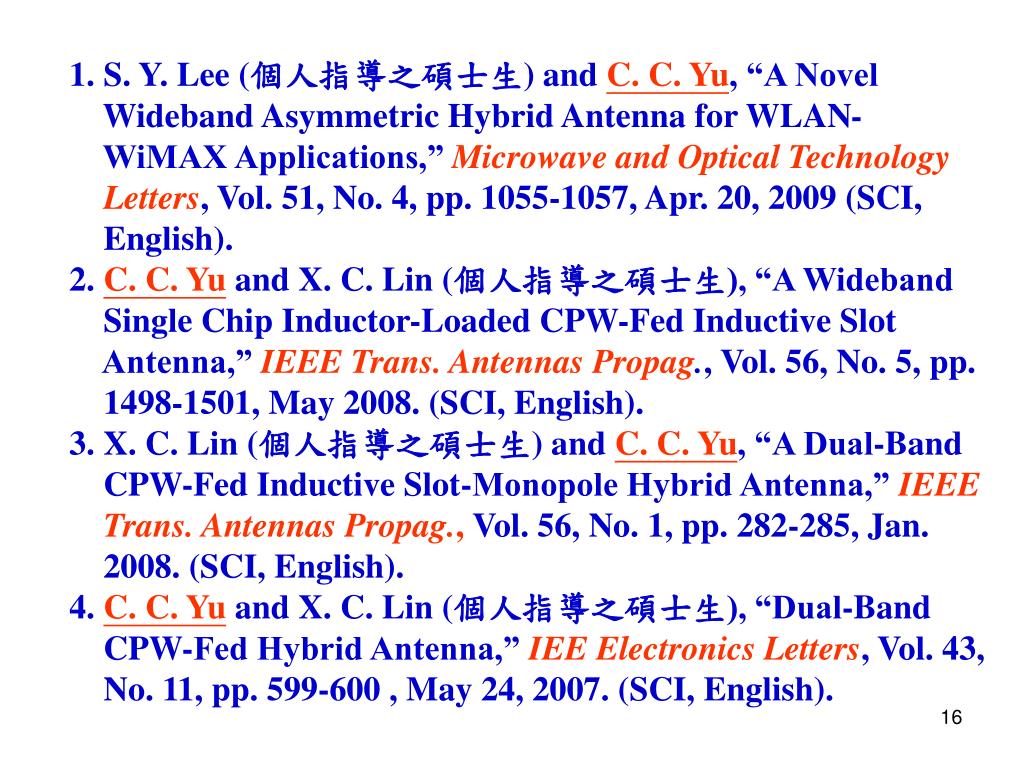 1. S. Y. Lee (個人指導之碩士生) and C. C. Yu, “A Novel Wideband Asymmetric Hybrid Antenna for WLAN-WiMAX Applications,” Microwave and Optical Technology Letters, Vol. 51, No. 4, pp. 1055-1057, Apr. 20, 2009 (SCI, English).
2. C. C. Yu and X. C. Lin (個人指導之碩士生), “A Wideband Single Chip Inductor-Loaded CPW-Fed Inductive Slot Antenna,” IEEE Trans. Antennas Propag., Vol. 56, No. 5, pp. 1498-1501, May 2008. (SCI, English).
3. X. C. Lin (個人指導之碩士生) and C. C. Yu, “A Dual-Band CPW-Fed Inductive Slot-Monopole Hybrid Antenna,” IEEE Trans. Antennas Propag., Vol. 56, No. 1, pp. 282-285, Jan. 2008. (SCI, English).
4. C. C. Yu and X. C. Lin (個人指導之碩士生), “Dual-Band CPW-Fed Hybrid Antenna,” IEE Electronics Letters, Vol. 43, No. 11, pp. 599-600 , May 24, 2007. (SCI, English).

16